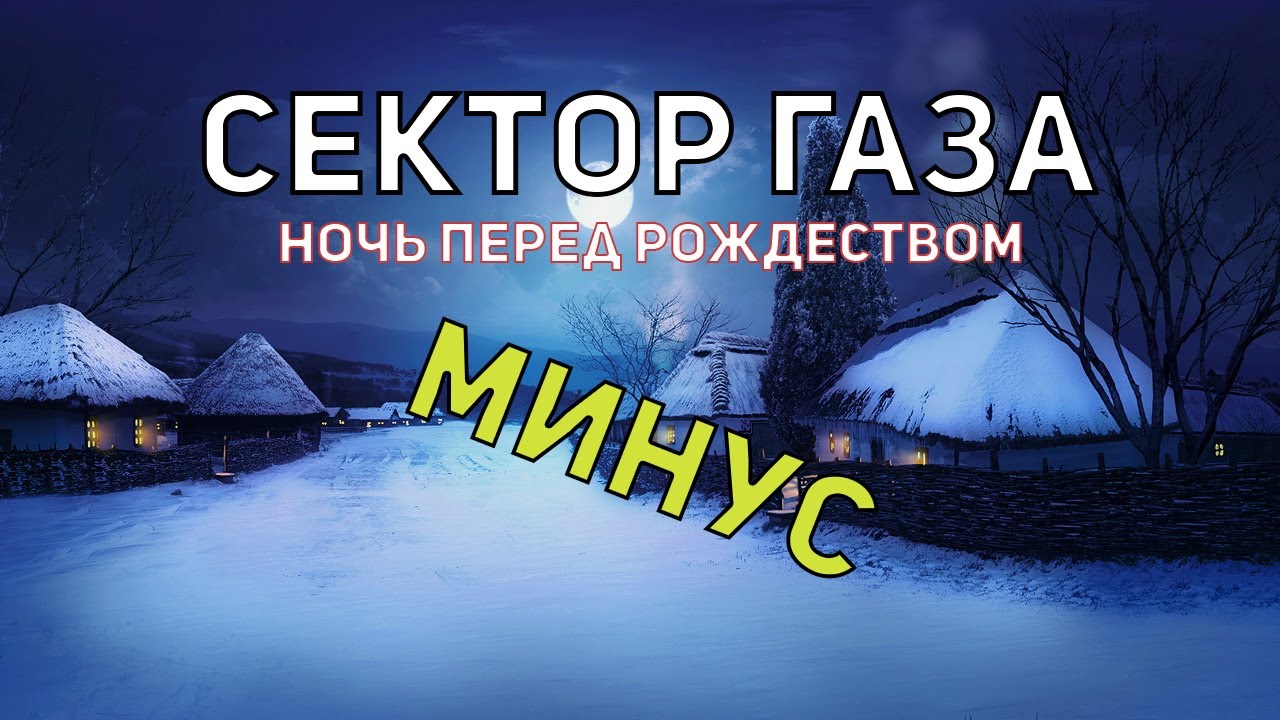 СЕКТОР ГАЗА
НОЧЬ ПЕРЕД РОЖДЕСТВОМ
МИНУС